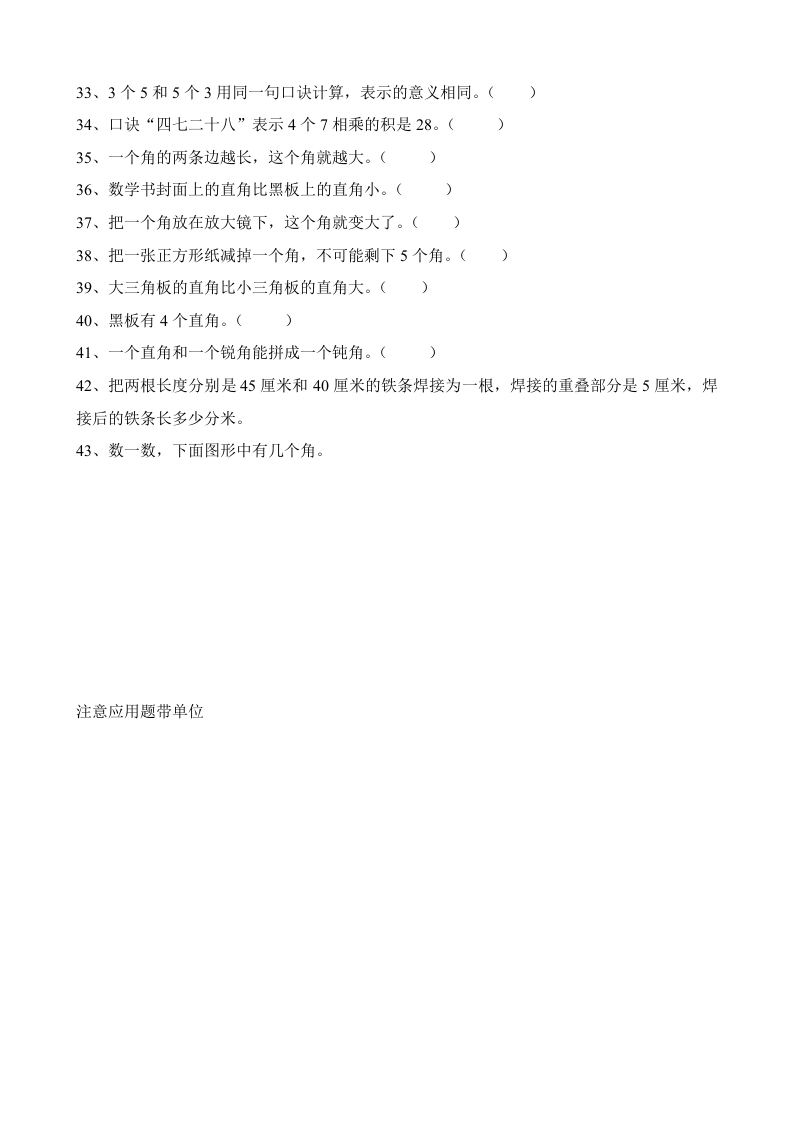 33、3 个 5 和 5 个 3 用同一句口诀计算，表示的意义相同。（　　）

34、口诀“四七二十八”表示 4 个 7 相乘的积是 28。（　　）

35、一个角的两条边越长，这个角就越大。（　　）

36、数学书封面上的直角比黑板上的直角小。（　　）

37、把一个角放在放大镜下，这个角就变大了。（　　）

38、把一张正方形纸减掉一个角，不可能剩下 5 个角。（　　）

39、大三角板的直角比小三角板的直角大。（　　）

40、黑板有 4 个直角。（　　）

41、一个直角和一个锐角能拼成一个钝角。（　　）

42、把两根长度分别是 45 厘米和 40 厘米的铁条焊接为一根，焊接的重叠部分是 5 厘米，焊接后的铁条长多少分米。

43、数一数，下面图形中有几个角。

注意应用题带单位